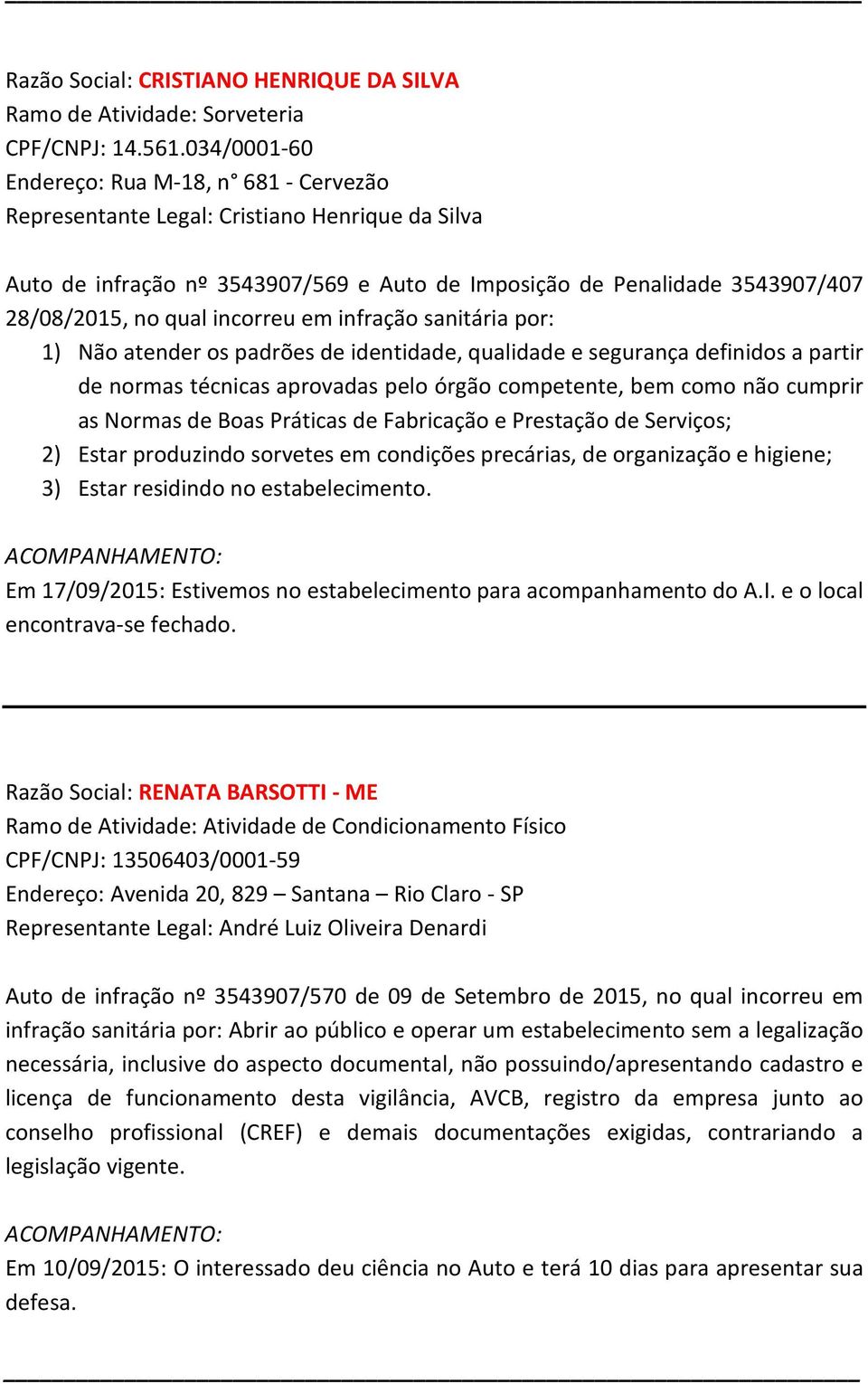 Razão Social: CRISTIANO HENRIQUE DA SILVA
Ramo de Atividade: Sorveteria
CPF/CNPJ: 14.561.034/0001-60
Endereço: Rua M-18, n° 681 - Cervezão
Representante Legal: Cristiano Henrique da Silva

Auto de infração nº 3543907/569 e Auto de Imposição de Penalidade 3543907/407 28/08/2015, no qual incorreu em infração sanitária por:

1) Não atender os padrões de identidade, qualidade e segurança definidos a partir de normas técnicas aprovadas pelo órgão competente, bem como não cumprir as Normas de Boas Práticas de Fabricação e Prestação de Serviços;
2) Estar produzindo sorvetes em condições precárias, de organização e higiene;
3) Estar residindo no estabelecimento.

ACOMPANHAMENTO:
Em 17/09/2015: Estivemos no estabelecimento para acompanhamento do A.I. e o local encontrava-se fechado.

Razão Social: RENATA BARSOTTI - ME
Ramo de Atividade: Atividade de Condicionamento Físico
CPF/CNPJ: 13506403/0001-59
Endereço: Avenida 20, 829 – Santana – Rio Claro - SP
Representante Legal: André Luiz Oliveira Denardi

Auto de infração nº 3543907/570 de 09 de Setembro de 2015, no qual incorreu em infração sanitária por: Abrir ao público e operar um estabelecimento sem a legalização necessária, inclusive do aspecto documental, não possuindo/apresentando cadastro e licença de funcionamento desta vigilância, AVCB, registro da empresa junto ao conselho profissional (CREF) e demais documentações exigidas, contrariando a legislação vigente.

ACOMPANHAMENTO:
Em 10/09/2015: O interessado deu ciência no Auto e terá 10 dias para apresentar sua defesa.